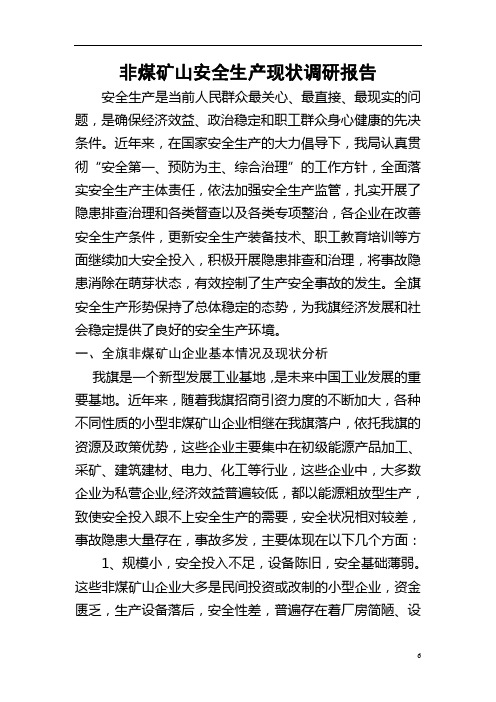 非煤矿山安全生产现状调研报告

安全生产是当前人民群众最关心、最直接、最现实的问题，是确保经济效益、政治稳定和职工群众身心健康的先决条件。近年来，在国家安全生产的大力倡导下，我局认真贯彻“安全第一、预防为主、综合治理”的工作方针，全面落实安全生产主体责任，依法加强安全生产监管，扎实开展了隐患排查治理和各类督查以及各类专项整治，各企业在改善安全生产条件，更新安全生产装备技术、职工教育培训等方面继续加大安全投入，积极开展隐患排查和治理，将事故隐患消除在萌芽状态，有效控制了生产安全事故的发生。全旗安全生产形势保持了总体稳定的态势，为我旗经济发展和社会稳定提供了良好的安全生产环境。

一、全旗非煤矿山企业基本情况及现状分析

我旗是一个新型发展工业基地，是未来中国工业发展的重要基地。近年来，随着我旗招商引资力度的不断加大，各种不同性质的小型非煤矿山企业相继在我旗落户，依托我旗的资源及政策优势，这些企业主要集中在初级能源产品加工、采矿、建筑建材、电力、化工等行业，这些企业中，大多数企业为私营企业,经济效益普遍较低，都以能源粗放型生产，致使安全投入跟不上安全生产的需要，安全状况相对较差，事故隐患大量存在，事故多发，主要体现在以下几个方面：

1、规模小，安全投入不足，设备陈旧，安全基础薄弱。这些非煤矿山企业大多是民间投资或改制的小型企业，资金匮乏，生产设备落后，安全性差，普遍存在着厂房简陋、设

6